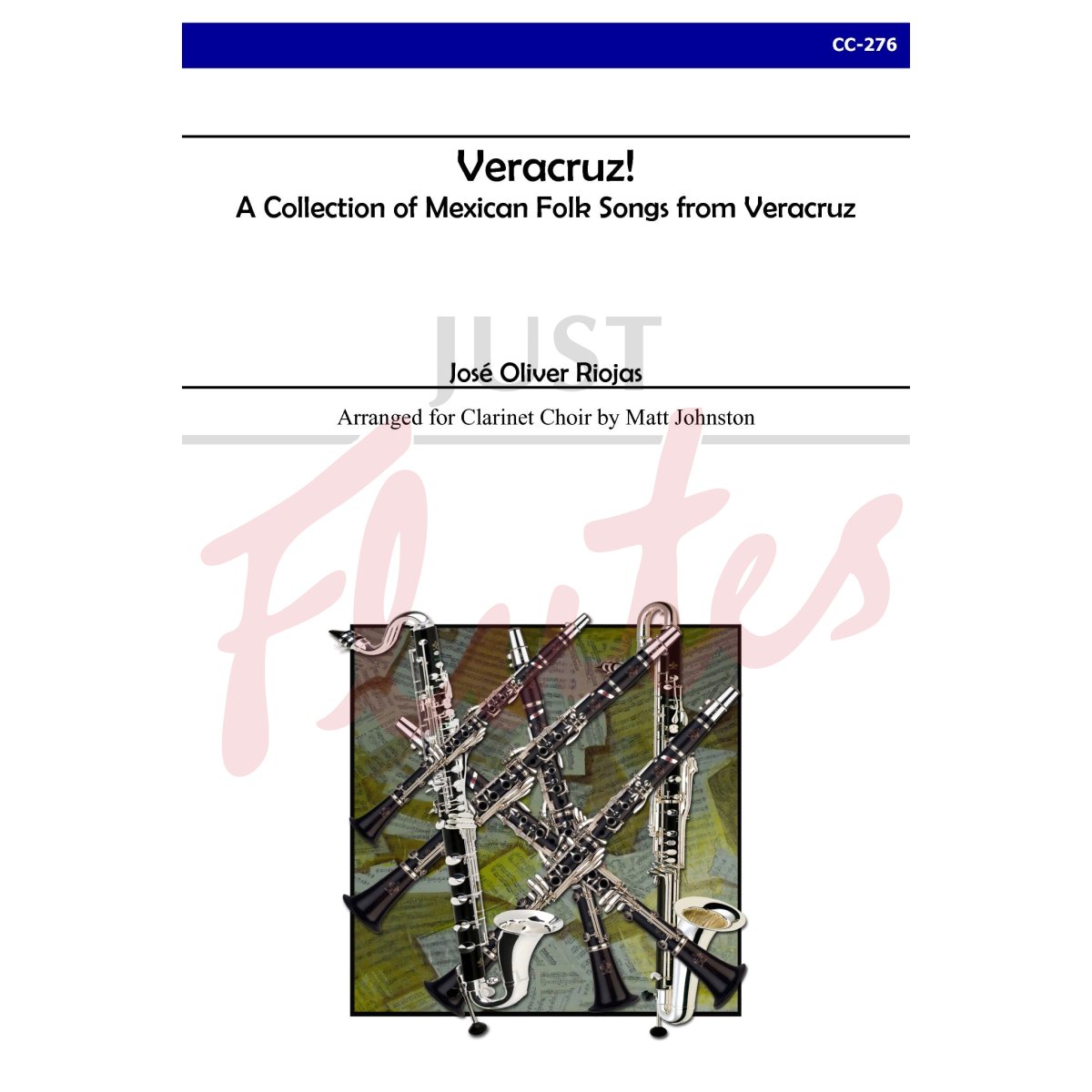 CC-276

Veracruz!
A Collection of Mexican Folk Songs from Veracruz

José Oliver Riojas

Arranged for Clarinet Choir by Matt Johnston

JUST Flutes